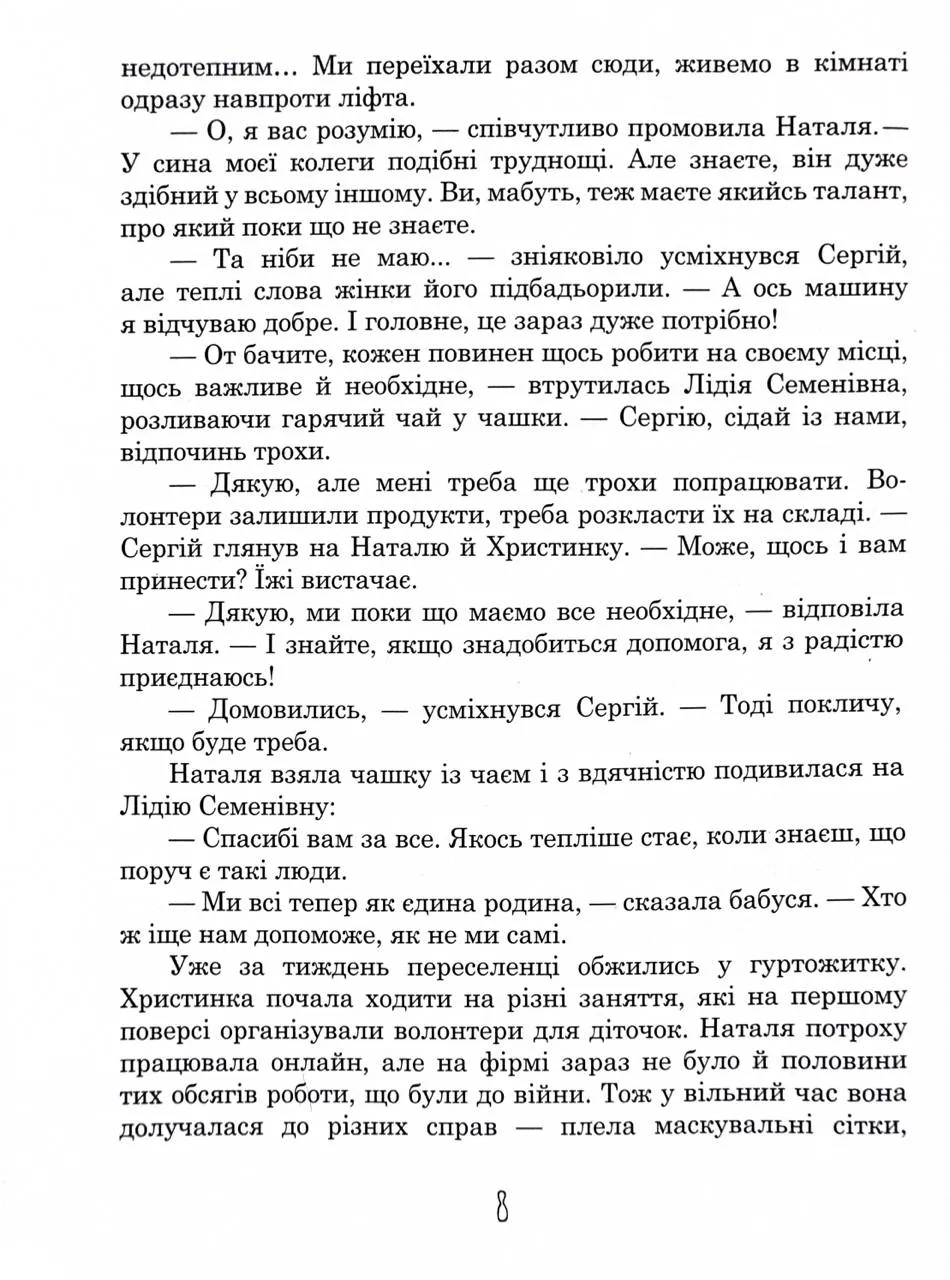 недотепним... Ми переїхали разом сюди, живемо в кімнаті одразу навпроти ліфта.

— О, я вас розумію, — співчутливо промовила Наталя. — У сина моєї колеги подібні труднощі. Але знаєте, він дуже здібний у всьому іншому. Ви, мабуть, теж маєте якийсь талант, про який поки що не знаєте.

— Та ніби не маю... — зніяковіло усміхнувся Сергій, але теплі слова жінки його підбадьорили. — А ось машину я відчуваю добре. І головне, це зараз дуже потрібно!

— От бачите, кожен повинен щось робити на своєму місці, щось важливе й необхідне, — втрутилась Лідія Семенівна, розливаючи гарячий чай у чашки. — Сергію, сідай із нами, відпочинь трохи.

— Дякую, але мені треба ще трохи попрацювати. Волонтери залишили продукти, треба розкласти їх на складі. — Сергій глянув на Наталю й Христинку. — Може, щось і вам принести? Їжі вистачає.

— Дякую, ми поки що маємо все необхідне, — відповіла Наталя. — І знайте, якщо знадобиться допомога, я з радістю приєднаюсь!

— Домовились, — усміхнувся Сергій. — Тоді покличу, якщо буде треба.

Наталя взяла чашку із чаєм і з вдячністю подивилася на Лідію Семенівну:

— Спасибі вам за все. Якось тепліше стає, коли знаєш, що поруч є такі люди.

— Ми всі тепер як єдина родина, — сказала бабуся. — Хто ж іще нам допоможе, як не ми самі.

Уже за тиждень переселенці обжились у гуртожитку. Христинка почала ходити на різні заняття, які на першому поверсі організували волонтери для діточок. Наталя потроху працювала онлайн, але на фірмі зараз не було й половини тих обсягів роботи, що були до війни. Тож у вільний час вона долучалася до різних справ — плела маскувальні сітки,

8